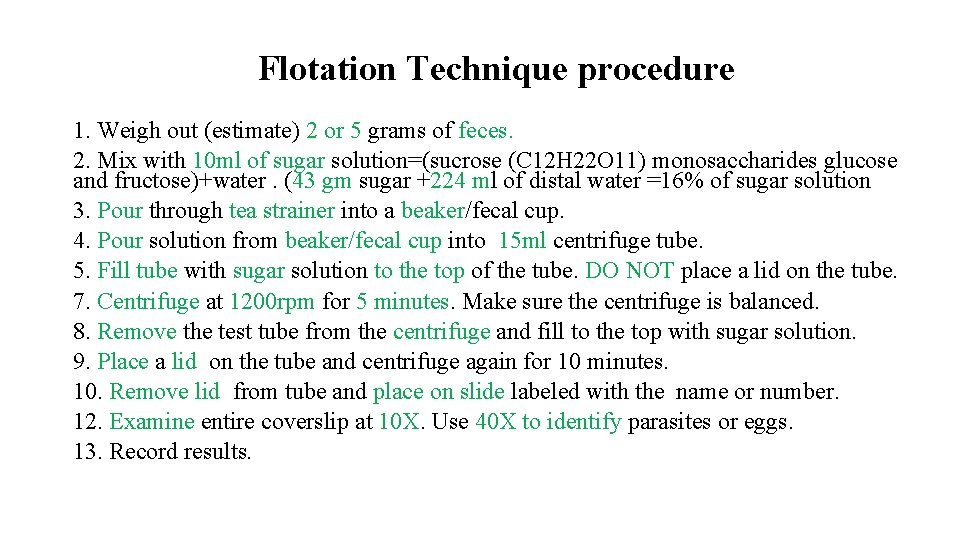 Flotation Technique procedure

1. Weigh out (estimate) 2 or 5 grams of feces.

2. Mix with 10ml of sugar solution=(sucrose (C12H22O11) monosaccharides glucose and fructose)+water . (43 gm sugar +224 ml of distal water =16% of sugar solution

3. Pour through tea strainer into a beaker/fecal cup.

4. Pour solution from beaker/fecal cup into 15ml centrifuge tube.

5. Fill tube with sugar solution to the top of the tube. DO NOT place a lid on the tube.

7. Centrifuge at 1200rpm for 5 minutes. Make sure the centrifuge is balanced.

8. Remove the test tube from the centrifuge and fill to the top with sugar solution.

9. Place a lid on the tube and centrifuge again for 10 minutes.

10. Remove lid from tube and place on slide labeled with the name or number.

12. Examine entire coverslip at 10X. Use 40X to identify parasites or eggs.

13. Record results.